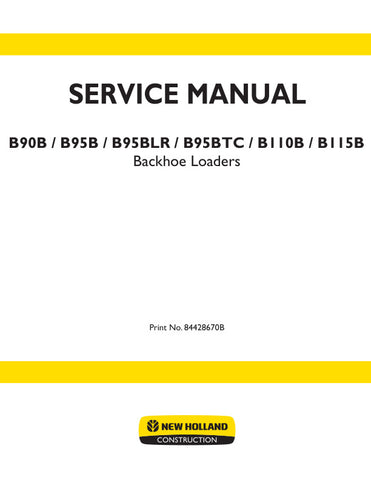 SERVICE MANUAL

B90B / B95B / B95BLR / B95BTC / B110B / B115B
Backhoe Loaders

Print No. 84428670B

NEW HOLLAND
CONSTRUCTION